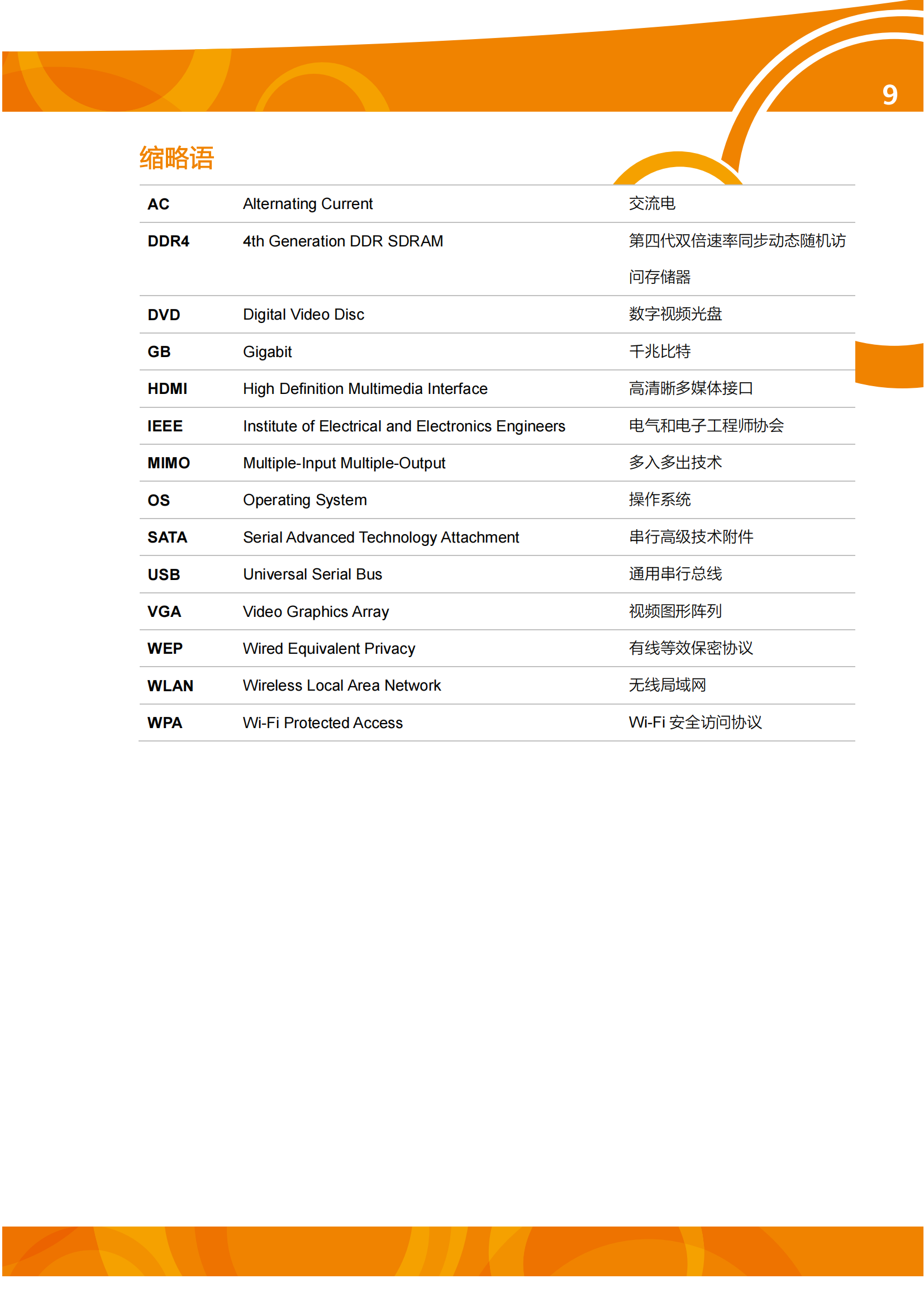 9

缩略语

| | | |
|---|---|---|
| AC | Alternating Current | 交流电 |
| DDR4 | 4th Generation DDR SDRAM | 第四代双倍速率同步动态随机访问存储器 |
| DVD | Digital Video Disc | 数字视频光盘 |
| GB | Gigabit | 千兆比特 |
| HDMI | High Definition Multimedia Interface | 高清晰多媒体接口 |
| IEEE | Institute of Electrical and Electronics Engineers | 电气和电子工程师协会 |
| MIMO | Multiple-Input Multiple-Output | 多入多出技术 |
| OS | Operating System | 操作系统 |
| SATA | Serial Advanced Technology Attachment | 串行高级技术附件 |
| USB | Universal Serial Bus | 通用串行总线 |
| VGA | Video Graphics Array | 视频图形阵列 |
| WEP | Wired Equivalent Privacy | 有线等效保密协议 |
| WLAN | Wireless Local Area Network | 无线局域网 |
| WPA | Wi-Fi Protected Access | Wi-Fi 安全访问协议 |